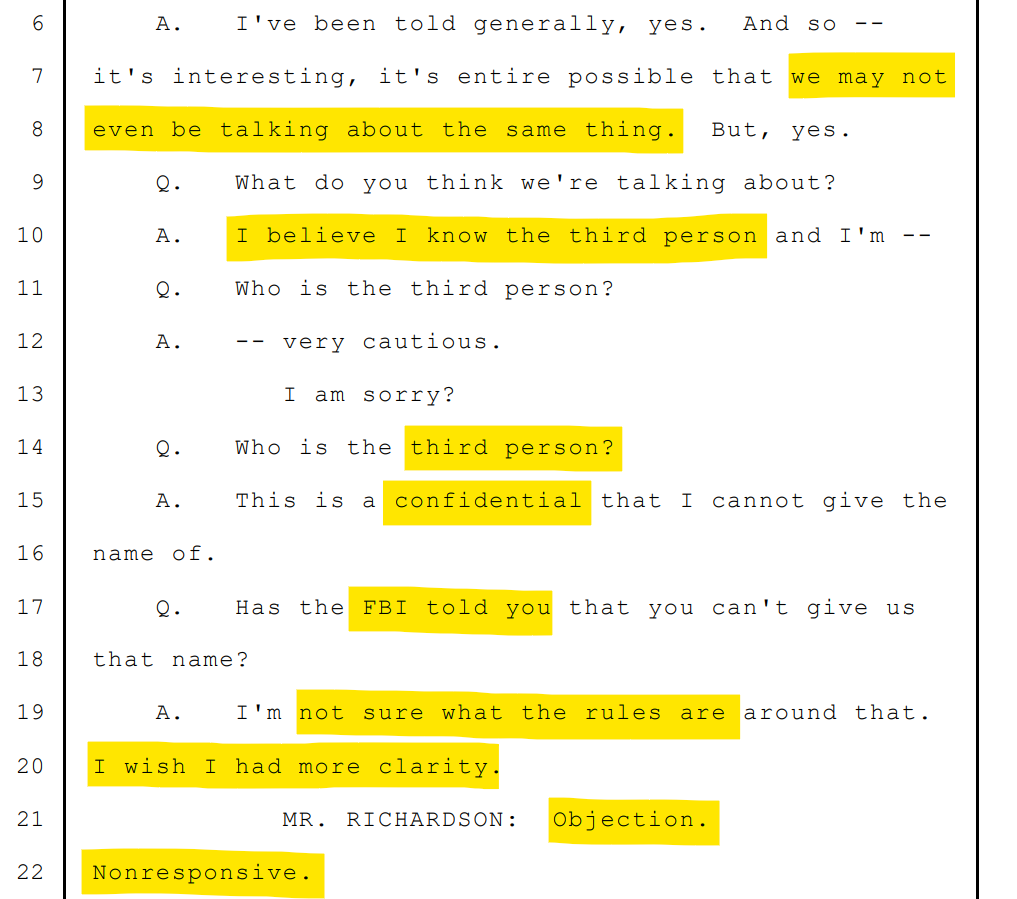 6 A. I've been told generally, yes. And so --
7 it's interesting, it's entire possible that we may not
8 even be talking about the same thing. But, yes.
9 Q. What do you think we're talking about?
10 A. I believe I know the third person and I'm --
11 Q. Who is the third person?
12 A. -- very cautious.
13 I am sorry?
14 Q. Who is the third person?
15 A. This is a confidential that I cannot give the
16 name of.
17 Q. Has the FBI told you that you can't give us
18 that name?
19 A. I'm not sure what the rules are around that.
20 I wish I had more clarity.
21 MR. RICHARDSON: Objection.
22 Nonresponsive.